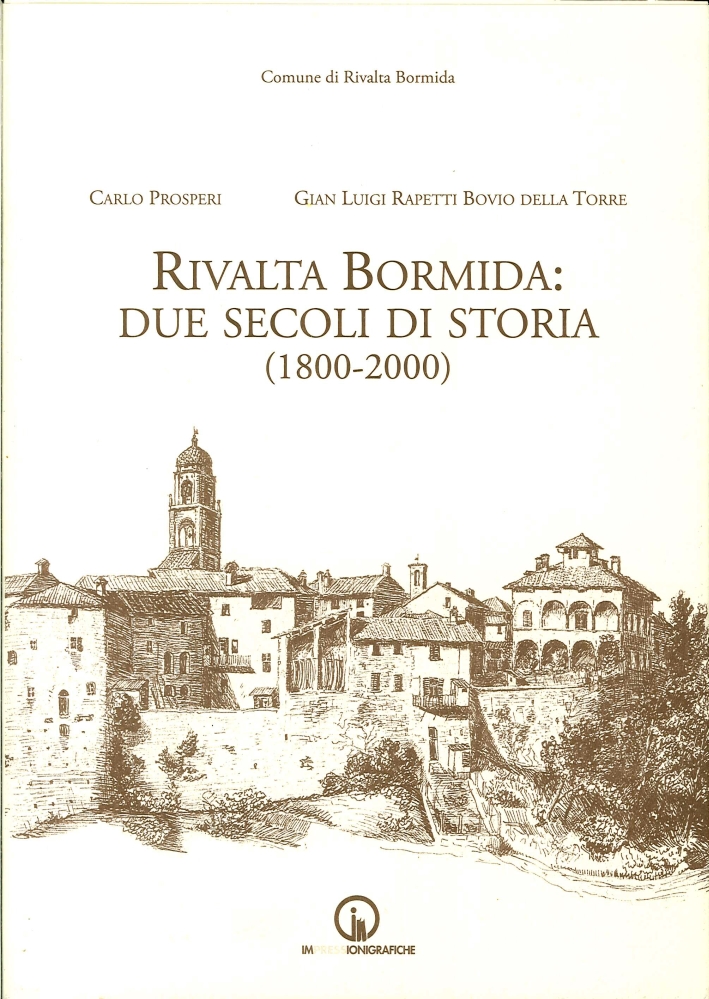 Comune di Rivalta Bormida

Carlo Prosperi

Gian Luigi Rapetti Bovio della Torre

Rivalta Bormida:
DUE SECOLI DI STORIA
(1800-2000)

IMPRESSIONIGRAFICHE